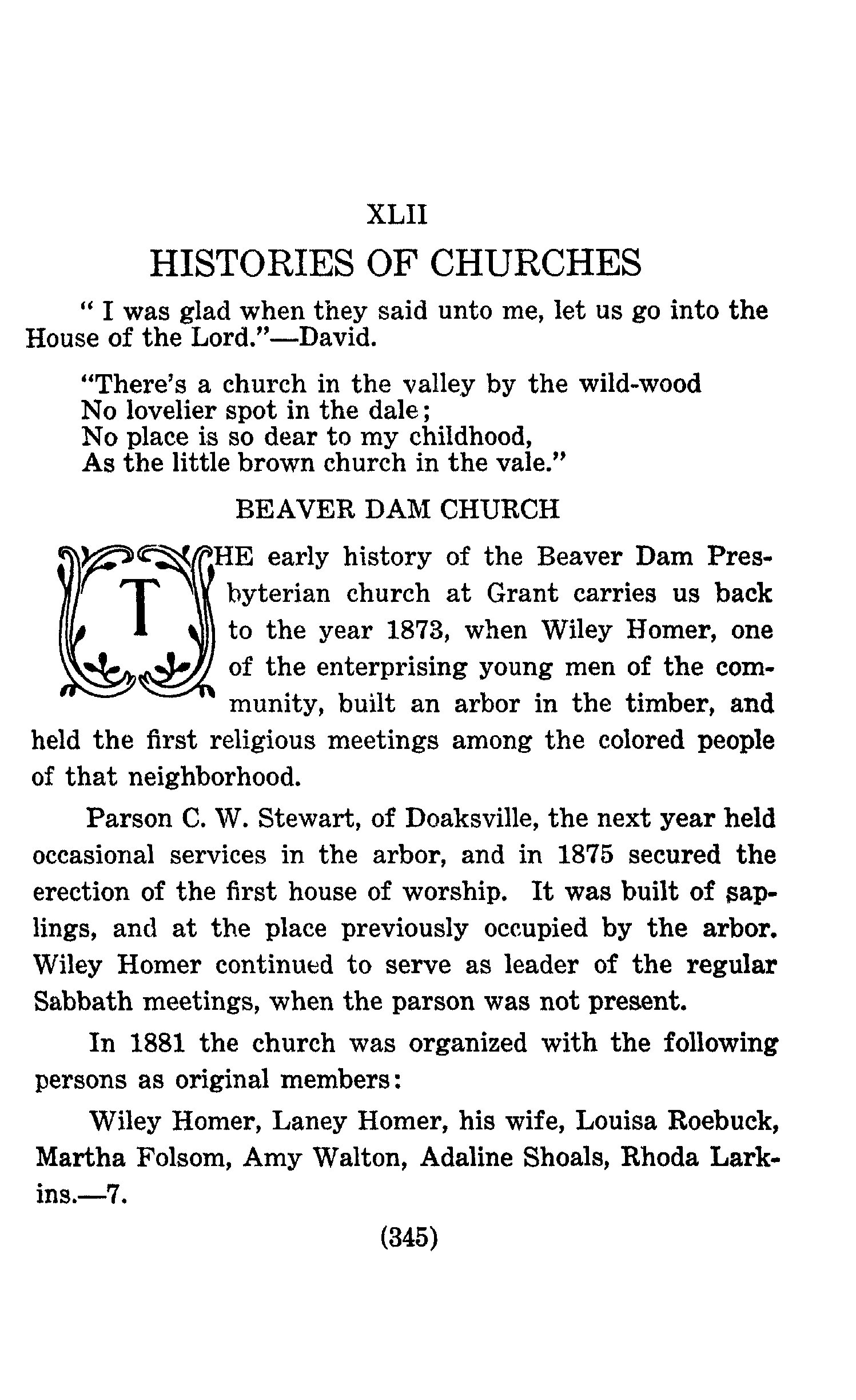 XLII

HISTORIES OF CHURCHES

" I was glad when they said unto me, let us go into the House of the Lord."—David.

"There's a church in the valley by the wild-wood
No lovelier spot in the dale;
No place is so dear to my childhood,
As the little brown church in the vale."

BEAVER DAM CHURCH

THE early history of the Beaver Dam Presbyterian church at Grant carries us back to the year 1873, when Wiley Homer, one of the enterprising young men of the community, built an arbor in the timber, and held the first religious meetings among the colored people of that neighborhood.

Parson C. W. Stewart, of Doaksville, the next year held occasional services in the arbor, and in 1875 secured the erection of the first house of worship. It was built of saplings, and at the place previously occupied by the arbor. Wiley Homer continued to serve as leader of the regular Sabbath meetings, when the parson was not present.

In 1881 the church was organized with the following persons as original members:

Wiley Homer, Laney Homer, his wife, Louisa Roebuck, Martha Folsom, Amy Walton, Adaline Shoals, Rhoda Larkins.—7.

(345)